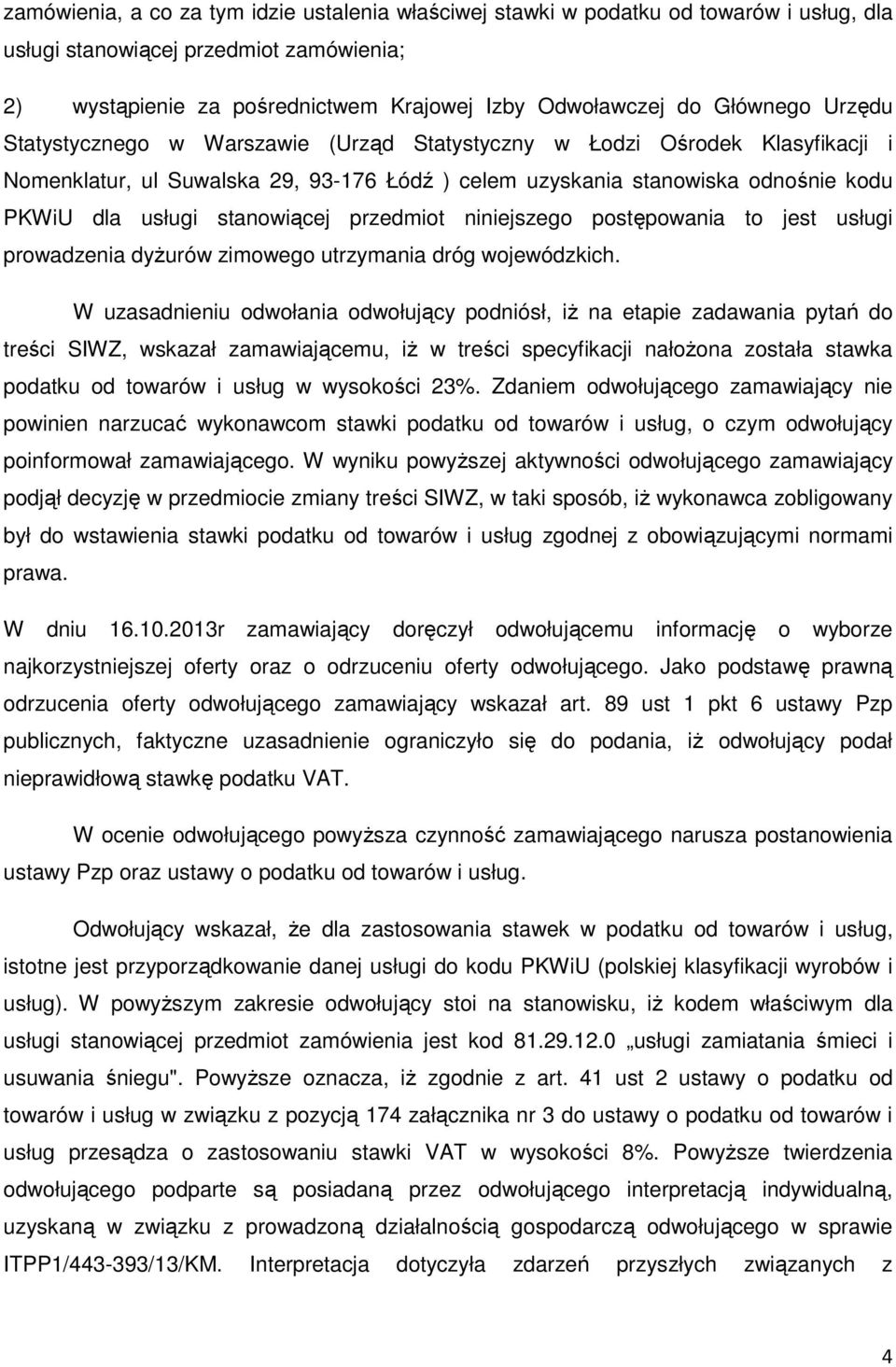 zamówienia, a co za tym idzie ustalenia właściwej stawki w podatku od towarów i usług, dla usługi stanowiącej przedmiot zamówienia;

2) wystąpienie za pośrednictwem Krajowej Izby Odwoławczej do Głównego Urzędu Statystycznego w Warszawie (Urząd Statystyczny w Łodzi Ośrodek Klasyfikacji i Nomenklatur, ul Suwalska 29, 93-176 Łódź ) celem uzyskania stanowiska odnośnie kodu PKWiU dla usługi stanowiącej przedmiot niniejszego postępowania to jest usługi prowadzenia dyżurów zimowego utrzymania dróg wojewódzkich.

W uzasadnieniu odwołania odwołujący podniósł, iż na etapie zadawania pytań do treści SIWZ, wskazał zamawiającemu, iż w treści specyfikacji nałożona została stawka podatku od towarów i usług w wysokości 23%. Zdaniem odwołującego zamawiający nie powinien narzucać wykonawcom stawki podatku od towarów i usług, o czym odwołujący poinformował zamawiającego. W wyniku powyższej aktywności odwołującego zamawiający podjął decyzję w przedmiocie zmiany treści SIWZ, w taki sposób, iż wykonawca zobligowany był do wstawienia stawki podatku od towarów i usług zgodnej z obowiązującymi normami prawa.

W dniu 16.10.2013r zamawiający doręczył odwołującemu informację o wyborze najkorzystniejszej oferty oraz o odrzuceniu oferty odwołującego. Jako podstawę prawną odrzucenia oferty odwołującego zamawiający wskazał art. 89 ust 1 pkt 6 ustawy Pzp publicznych, faktyczne uzasadnienie ograniczyło się do podania, iż odwołujący podał nieprawidłową stawkę podatku VAT.

W ocenie odwołującego powyższa czynność zamawiającego narusza postanowienia ustawy Pzp oraz ustawy o podatku od towarów i usług.

Odwołujący wskazał, że dla zastosowania stawek w podatku od towarów i usług, istotne jest przyporządkowanie danej usługi do kodu PKWiU (polskiej klasyfikacji wyrobów i usług). W powyższym zakresie odwołujący stoi na stanowisku, iż kodem właściwym dla usługi stanowiącej przedmiot zamówienia jest kod 81.29.12.0 „usługi zamiatania śmieci i usuwania śniegu". Powyższe oznacza, iż zgodnie z art. 41 ust 2 ustawy o podatku od towarów i usług w związku z pozycją 174 załącznika nr 3 do ustawy o podatku od towarów i usług przesądza o zastosowaniu stawki VAT w wysokości 8%. Powyższe twierdzenia odwołującego podparte są posiadaną przez odwołującego interpretacją indywidualną, uzyskaną w związku z prowadzoną działalnością gospodarczą odwołującego w sprawie ITPP1/443-393/13/KM. Interpretacja dotyczyła zdarzeń przyszłych związanych z

4